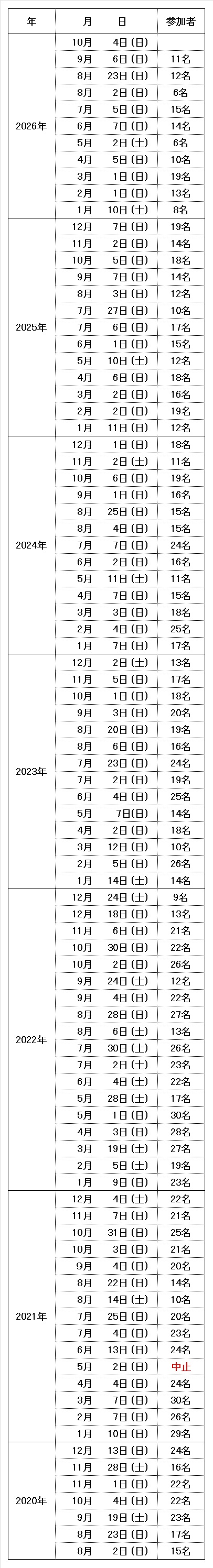 | 年 | 月　日 | 参加者 |
|---|---|---|
| 2026年 | 10月　4日（日） |  |
|  | 9月　6日（日） | 11名 |
|  | 8月　23日（日） | 12名 |
|  | 8月　2日（日） | 6名 |
|  | 7月　5日（日） | 15名 |
|  | 6月　7日（日） | 14名 |
|  | 5月　2日（土） | 6名 |
|  | 4月　5日（日） | 10名 |
|  | 3月　1日（日） | 19名 |
|  | 2月　1日（日） | 13名 |
|  | 1月　10日（土） | 8名 |
| 2025年 | 12月　7日（日） | 19名 |
|  | 11月　2日（日） | 14名 |
|  | 10月　5日（日） | 18名 |
|  | 9月　7日（日） | 14名 |
|  | 8月　3日（日） | 12名 |
|  | 7月　27日（日） | 10名 |
|  | 7月　6日（日） | 17名 |
|  | 6月　1日（日） | 15名 |
|  | 5月　10日（土） | 12名 |
|  | 4月　6日（日） | 18名 |
|  | 3月　2日（日） | 16名 |
|  | 2月　2日（日） | 19名 |
|  | 1月　11日（日） | 12名 |
| 2024年 | 12月　1日（日） | 18名 |
|  | 11月　2日（土） | 11名 |
|  | 10月　6日（日） | 19名 |
|  | 9月　1日（日） | 16名 |
|  | 8月　25日（日） | 15名 |
|  | 8月　4日（日） | 15名 |
|  | 7月　7日（日） | 24名 |
|  | 6月　2日（日） | 16名 |
|  | 5月　11日（土） | 11名 |
|  | 4月　7日（日） | 15名 |
|  | 3月　3日（日） | 18名 |
|  | 2月　4日（日） | 25名 |
|  | 1月　7日（日） | 17名 |
| 2023年 | 12月　2日（土） | 13名 |
|  | 11月　5日（日） | 17名 |
|  | 10月　1日（日） | 18名 |
|  | 9月　3日（日） | 20名 |
|  | 8月　20日（日） | 19名 |
|  | 8月　6日（日） | 16名 |
|  | 7月　23日（日） | 24名 |
|  | 7月　2日（日） | 19名 |
|  | 6月　4日（日） | 25名 |
|  | 5月　7日（日） | 14名 |
|  | 4月　2日（日） | 18名 |
|  | 3月　12日（日） | 10名 |
|  | 2月　5日（日） | 26名 |
|  | 1月　14日（土） | 14名 |
| 2022年 | 12月　24日（土） | 9名 |
|  | 12月　18日（日） | 13名 |
|  | 11月　6日（日） | 21名 |
|  | 10月　30日（日） | 22名 |
|  | 10月　2日（日） | 26名 |
|  | 9月　24日（土） | 12名 |
|  | 9月　4日（日） | 22名 |
|  | 8月　28日（日） | 27名 |
|  | 8月　6日（土） | 13名 |
|  | 7月　30日（土） | 26名 |
|  | 7月　2日（土） | 23名 |
|  | 6月　4日（土） | 22名 |
|  | 5月　28日（土） | 17名 |
|  | 5月　1日（日） | 30名 |
|  | 4月　3日（日） | 28名 |
|  | 3月　19日（土） | 27名 |
|  | 2月　5日（土） | 19名 |
|  | 1月　9日（日） | 23名 |
| 2021年 | 12月　4日（土） | 22名 |
|  | 11月　7日（日） | 21名 |
|  | 10月　31日（日） | 25名 |
|  | 10月　3日（日） | 21名 |
|  | 9月　4日（日） | 20名 |
|  | 8月　22日（日） | 14名 |
|  | 8月　14日（土） | 10名 |
|  | 7月　25日（日） | 20名 |
|  | 7月　4日（日） | 23名 |
|  | 6月　13日（日） | 24名 |
|  | 5月　2日（日） | 中止 |
|  | 4月　4日（日） | 24名 |
|  | 3月　7日（日） | 30名 |
|  | 2月　7日（日） | 26名 |
|  | 1月　10日（日） | 29名 |
| 2020年 | 12月　13日（日） | 24名 |
|  | 11月　28日（土） | 16名 |
|  | 11月　1日（日） | 22名 |
|  | 10月　4日（日） | 22名 |
|  | 9月　19日（土） | 23名 |
|  | 8月　23日（日） | 17名 |
|  | 8月　2日（日） | 15名 |